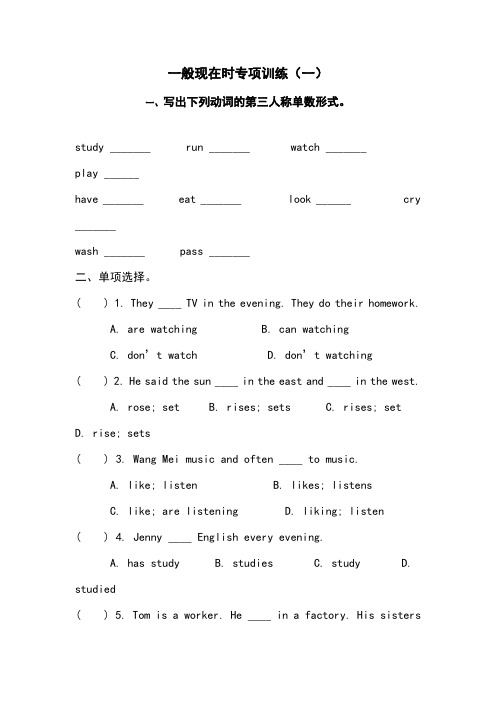 一般现在时专项训练（一）

一、写出下列动词的第三人称单数形式。

study _______ run _______ watch _______ play ______

have _______ eat _______ look ______ cry _______

wash _______ pass _______

二、单项选择。

( ) 1. They ____ TV in the evening. They do their homework.

A. are watching B. can watching

C. don't watch D. don't watching

( ) 2. He said the sun ____ in the east and ____ in the west.

A. rose; set B. rises; sets C. rises; set D. rise; sets

( ) 3. Wang Mei music and often ____ to music.

A. like; listen B. likes; listens

C. like; are listening D. liking; listen

( ) 4. Jenny ____ English every evening.

A. has study B. studies C. study D. studied

( ) 5. Tom is a worker. He ____ in a factory. His sisters